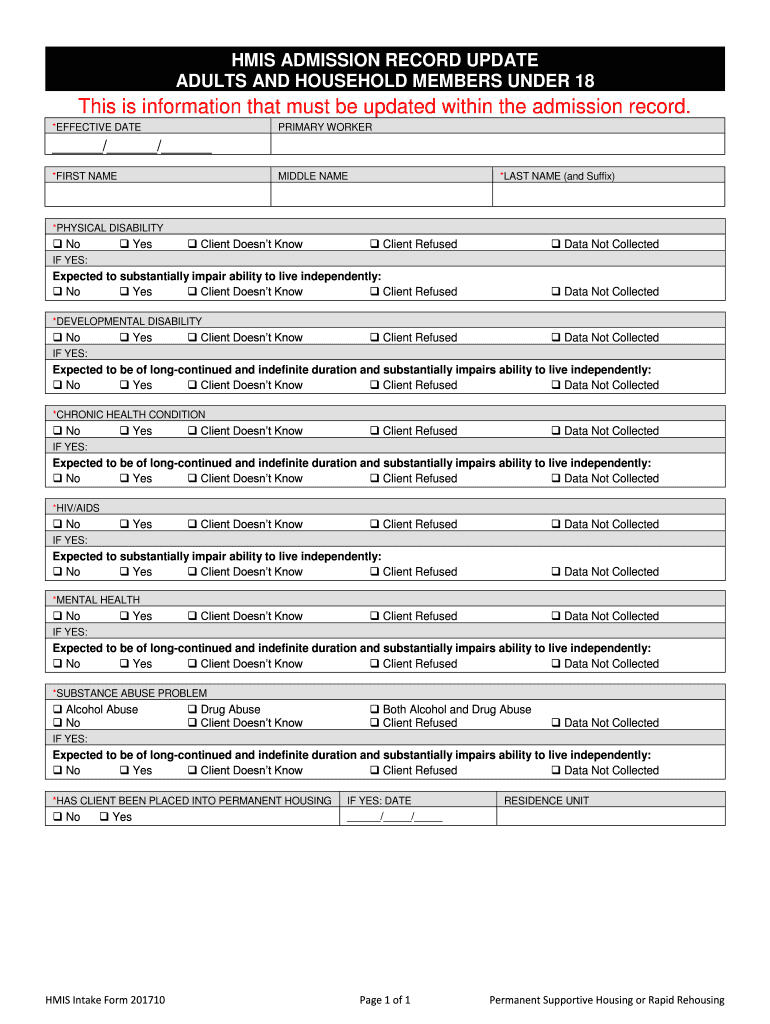 HMIS ADMISSION RECORD UPDATE
ADULTS AND HOUSEHOLD MEMBERS UNDER 18

This is information that must be updated within the admission record.

| *EFFECTIVE DATE | PRIMARY WORKER |
|---|---|
| ______/______/______ | |

| *FIRST NAME | MIDDLE NAME | *LAST NAME (and Suffix) |
|---|---|---|
| | | |

*PHYSICAL DISABILITY
❑ No ❑ Yes ❑ Client Doesn't Know ❑ Client Refused ❑ Data Not Collected
IF YES:
Expected to substantially impair ability to live independently:
❑ No ❑ Yes ❑ Client Doesn't Know ❑ Client Refused ❑ Data Not Collected

*DEVELOPMENTAL DISABILITY
❑ No ❑ Yes ❑ Client Doesn't Know ❑ Client Refused ❑ Data Not Collected
IF YES:
Expected to be of long-continued and indefinite duration and substantially impairs ability to live independently:
❑ No ❑ Yes ❑ Client Doesn't Know ❑ Client Refused ❑ Data Not Collected

*CHRONIC HEALTH CONDITION
❑ No ❑ Yes ❑ Client Doesn't Know ❑ Client Refused ❑ Data Not Collected
IF YES:
Expected to be of long-continued and indefinite duration and substantially impairs ability to live independently:
❑ No ❑ Yes ❑ Client Doesn't Know ❑ Client Refused ❑ Data Not Collected

*HIV/AIDS
❑ No ❑ Yes ❑ Client Doesn't Know ❑ Client Refused ❑ Data Not Collected
IF YES:
Expected to substantially impair ability to live independently:
❑ No ❑ Yes ❑ Client Doesn't Know ❑ Client Refused ❑ Data Not Collected

*MENTAL HEALTH
❑ No ❑ Yes ❑ Client Doesn't Know ❑ Client Refused ❑ Data Not Collected
IF YES:
Expected to be of long-continued and indefinite duration and substantially impairs ability to live independently:
❑ No ❑ Yes ❑ Client Doesn't Know ❑ Client Refused ❑ Data Not Collected

*SUBSTANCE ABUSE PROBLEM
❑ Alcohol Abuse ❑ Drug Abuse ❑ Both Alcohol and Drug Abuse
❑ No ❑ Client Doesn't Know ❑ Client Refused ❑ Data Not Collected
IF YES:
Expected to be of long-continued and indefinite duration and substantially impairs ability to live independently:
❑ No ❑ Yes ❑ Client Doesn't Know ❑ Client Refused ❑ Data Not Collected

| *HAS CLIENT BEEN PLACED INTO PERMANENT HOUSING | IF YES: DATE | RESIDENCE UNIT |
|---|---|---|
| ❑ No ❑ Yes | _____/_____/_____ | |

HMIS Intake Form 201710 Page 1 of 1 Permanent Supportive Housing or Rapid Rehousing